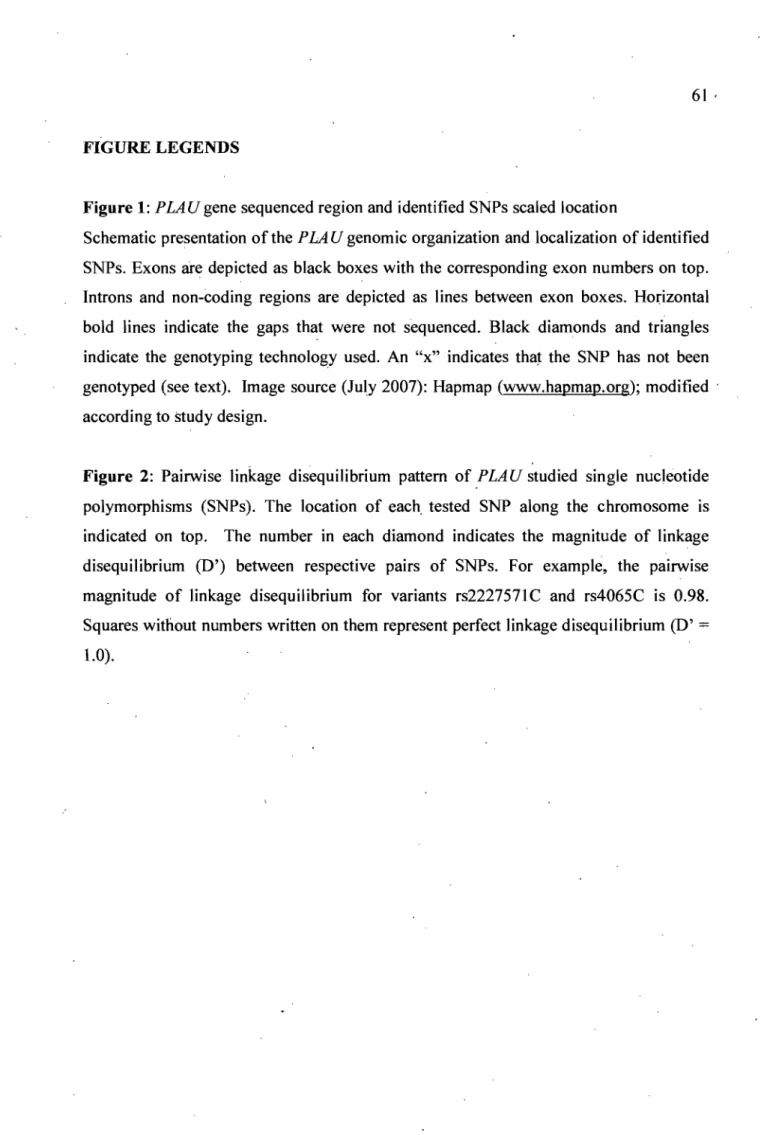 61

FIGURE LEGENDS

Figure 1: PLAU gene sequenced region and identified SNPs scaled location

Schematic presentation of the PLAU genomic organization and localization of identified SNPs. Exons are depicted as black boxes with the corresponding exon numbers on top. Introns and non-coding regions are depicted as lines between exon boxes. Horizontal bold lines indicate the gaps that were not sequenced. Black diamonds and triangles indicate the genotyping technology used. An "x" indicates that the SNP has not been genotyped (see text). Image source (July 2007): Hapmap (www.hapmap.org); modified according to study design.

Figure 2: Pairwise linkage disequilibrium pattern of PLAU studied single nucleotide polymorphisms (SNPs). The location of each tested SNP along the chromosome is indicated on top. The number in each diamond indicates the magnitude of linkage disequilibrium (D') between respective pairs of SNPs. For example, the pairwise magnitude of linkage disequilibrium for variants rs2227571C and rs4065C is 0.98. Squares without numbers written on them represent perfect linkage disequilibrium (D' = 1.0).